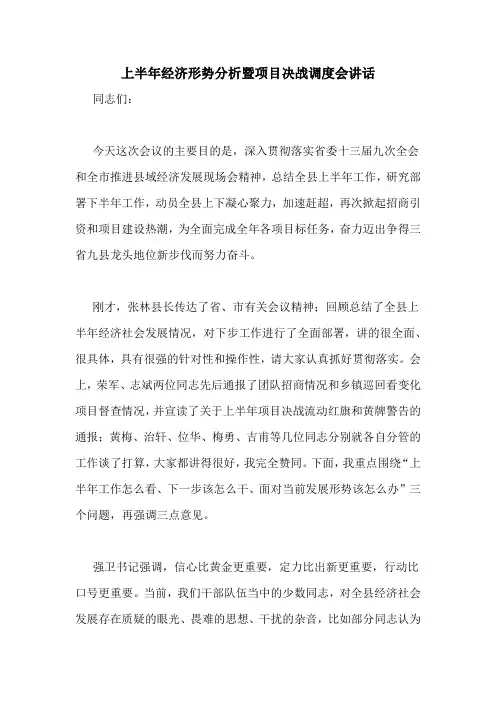 上半年经济形势分析暨项目决战调度会讲话

同志们：

今天这次会议的主要目的是，深入贯彻落实省委十三届九次全会和全市推进县域经济发展现场会精神，总结全县上半年工作，研究部署下半年工作，动员全县上下凝心聚力，加速赶超，再次掀起招商引资和项目建设热潮，为全面完成全年各项目标任务，奋力迈出争得三省九县龙头地位新步伐而努力奋斗。

刚才，张林县长传达了省、市有关会议精神；回顾总结了全县上半年经济社会发展情况，对下步工作进行了全面部署，讲的很全面、很具体，具有很强的针对性和操作性，请大家认真抓好贯彻落实。会上，荣军、志斌两位同志先后通报了团队招商情况和乡镇巡回看变化项目督查情况，并宣读了关于上半年项目决战流动红旗和黄牌警告的通报；黄梅、治轩、位华、梅勇、吉甫等几位同志分别就各自分管的工作谈了打算，大家都讲得很好，我完全赞同。下面，我重点围绕“上半年工作怎么看、下一步该怎么干、面对当前发展形势该怎么办”三个问题，再强调三点意见。

强卫书记强调，信心比黄金更重要，定力比出新更重要，行动比口号更重要。当前，我们干部队伍当中的少数同志，对全县经济社会发展存在质疑的眼光、畏难的思想、干扰的杂音，比如部分同志认为